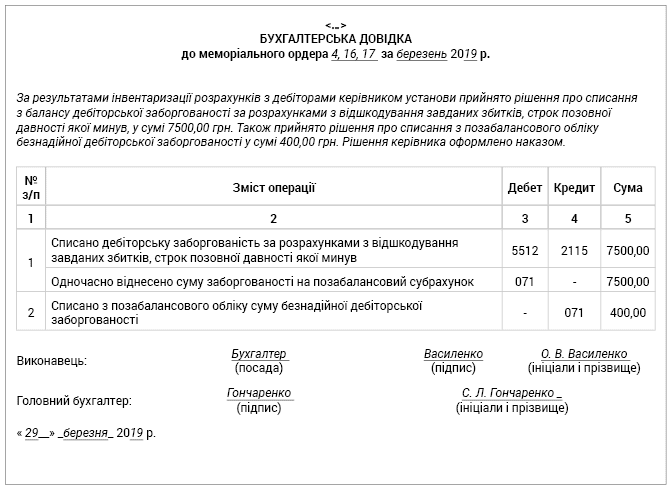 <...>
БУХГАЛТЕРСЬКА ДОВІДКА
до меморіального ордера 4, 16, 17 за березень 2019 р.

За результатами інвентаризації розрахунків з дебіторами керівником установи прийнято рішення про списання з балансу дебіторської заборгованості за розрахунками з відшкодування завданих збитків, строк позовної давності якої минув, у сумі 7500,00 грн. Також прийнято рішення про списання з позабалансового обліку безнадійної дебіторської заборгованості у сумі 400,00 грн. Рішення керівника оформлено наказом.

| № з/п | Зміст операції | Дебет | Кредит | Сума |
|---|---|---|---|---|
| 1 | 2 | 3 | 4 | 5 |
| 1 | Списано дебіторську заборгованість за розрахунками з відшкодування завданих збитків, строк позовної давності якої минув | 5512 | 2115 | 7500,00 |
| | Одночасно віднесено суму заборгованості на позабалансовий субрахунок | 071 | - | 7500,00 |
| 2 | Списано з позабалансового обліку суму безнадійної дебіторської заборгованості | - | 071 | 400,00 |

Виконавець: Бухгалтер (посада) Василенко (підпис) О. В. Василенко (ініціали і прізвище)

Головний бухгалтер: Гончаренко (підпис) С. Л. Гончаренко _ (ініціали і прізвище)

« 29__» _березня_ 2019 р.